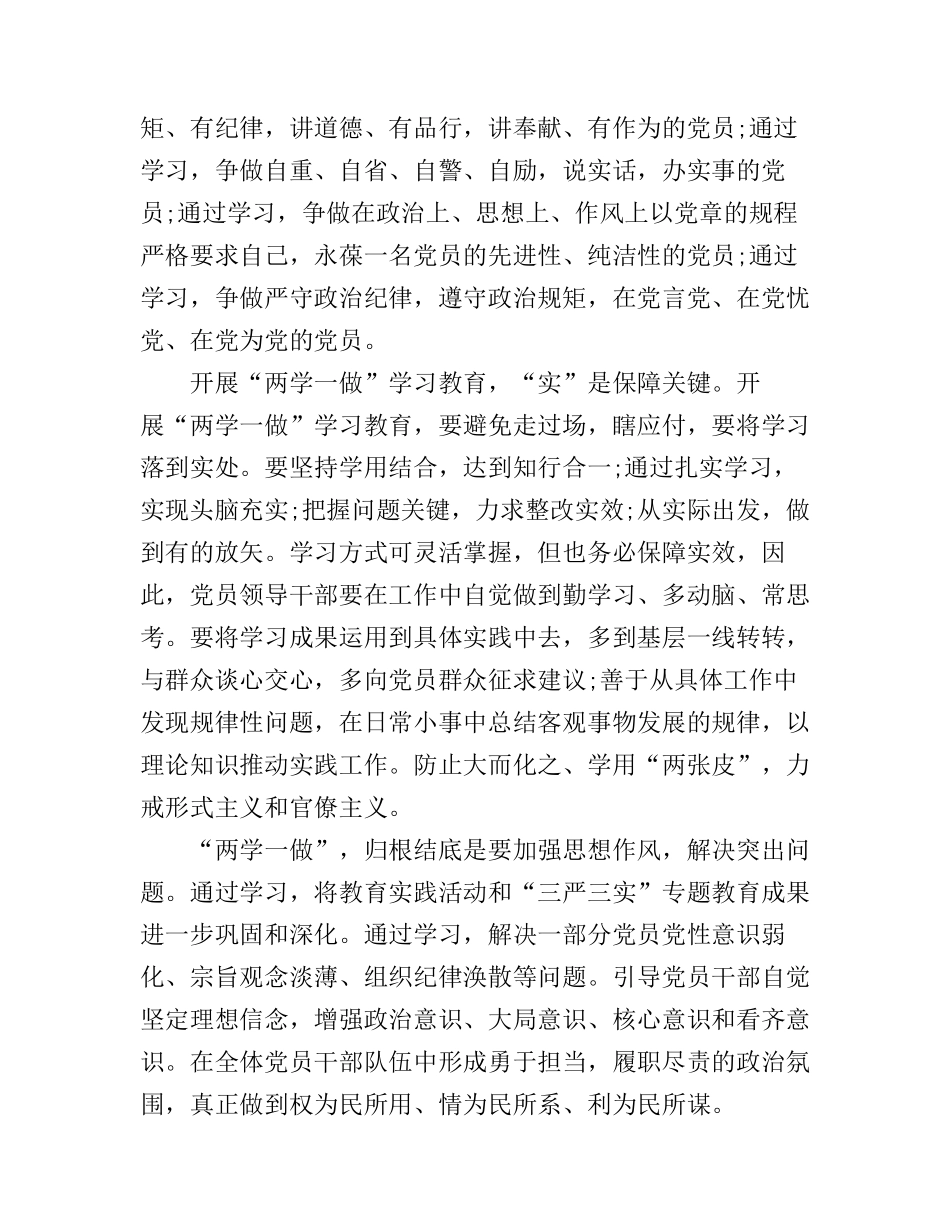 矩、有纪律，讲道德、有品行，讲奉献、有作为的党员;通过学习，争做自重、自省、自警、自励，说实话，办实事的党员;通过学习，争做在政治上、思想上、作风上以党章的规程严格要求自己，永葆一名党员的先进性、纯洁性的党员;通过学习，争做严守政治纪律，遵守政治规矩，在党言党、在党忧党、在党为党的党员。

开展“两学一做”学习教育，“实”是保障关键。开展“两学一做”学习教育，要避免走过场，瞎应付，要将学习落到实处。要坚持学用结合，达到知行合一;通过扎实学习，实现头脑充实;把握问题关键，力求整改实效;从实际出发，做到有的放矢。学习方式可灵活掌握，但也务必保障实效，因此，党员领导干部要在工作中自觉做到勤学习、多动脑、常思考。要将学习成果运用到具体实践中去，多到基层一线转转，与群众谈心交心，多向党员群众征求建议;善于从具体工作中发现规律性问题，在日常小事中总结客观事物发展的规律，以理论知识推动实践工作。防止大而化之、学用“两张皮”，力戒形式主义和官僚主义。

“两学一做”，归根结底是要加强思想作风，解决突出问题。通过学习，将教育实践活动和“三严三实”专题教育成果进一步巩固和深化。通过学习，解决一部分党员党性意识弱化、宗旨观念淡薄、组织纪律涣散等问题。引导党员干部自觉坚定理想信念，增强政治意识、大局意识、核心意识和看齐意识。在全体党员干部队伍中形成勇于担当，履职尽责的政治氛围，真正做到权为民所用、情为民所系、利为民所谋。